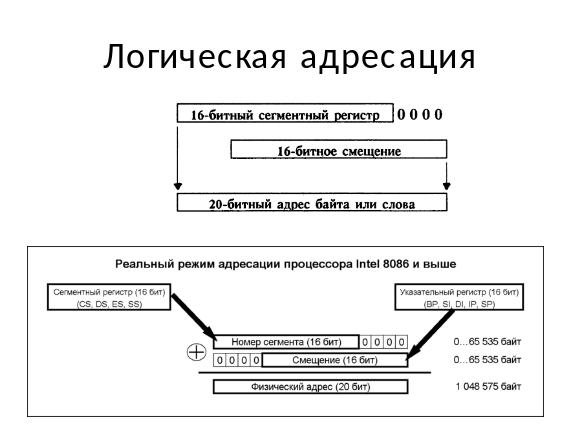 Логическая адресация

16-битный сегментный регистр 0 0 0 0

16-битное смещение

20-битный адрес байта или слова

Реальный режим адресации процессора Intel 8086 и выше

Сегментный регистр (16 бит) (CS, DS, ES, SS)

Указательный регистр (16 бит) (BP, SI, DI, IP, SP)

Номер сегмента (16 бит) 0 0 0 0

0...65 535 байт

0 0 0 0 Смещение (16 бит)

0...65 535 байт

Физический адрес (20 бит)

1 048 575 байт